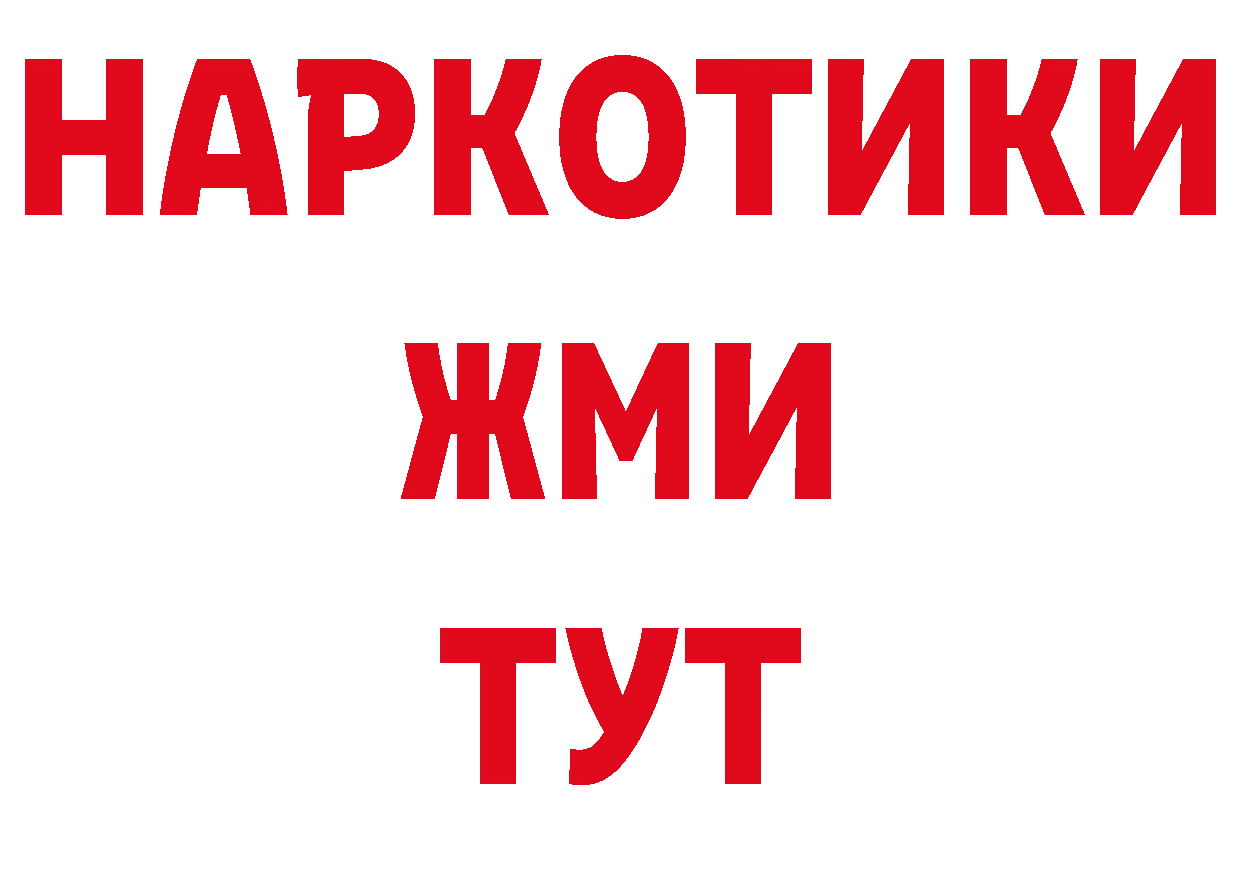 НАРКОТИКИ
ЖМИ
ТУТ